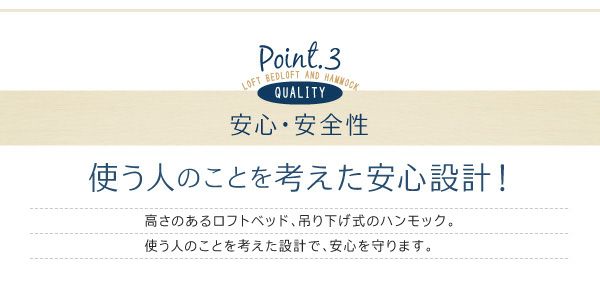 Point.3
LOFT BEDLOFT AND HAMMOCK
QUALITY
安心・安全性

使う人のことを考えた安心設計！

高さのあるロフトベッド、吊り下げ式のハンモック。
使う人のことを考えた設計で、安心を守ります。